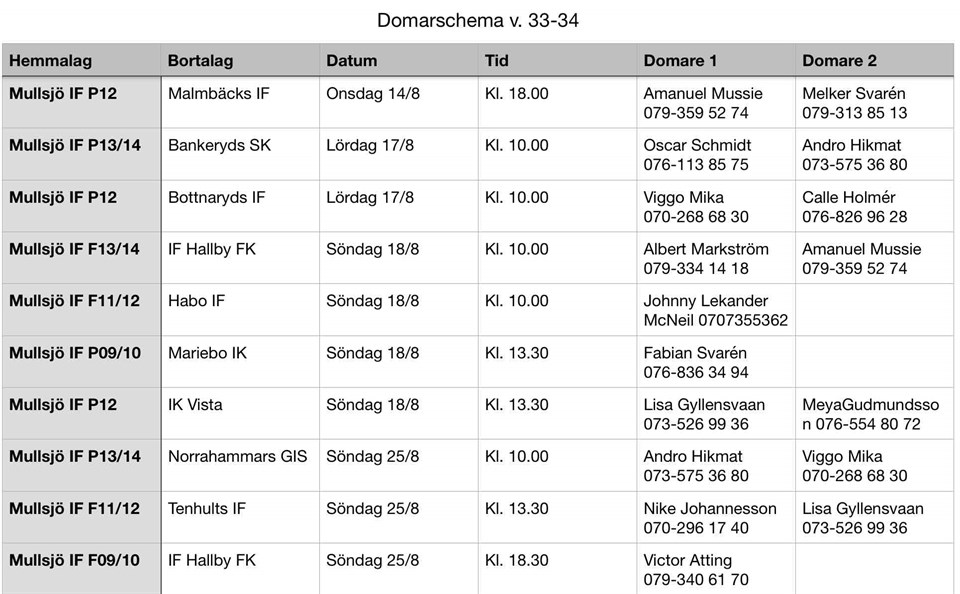 Domarschema v. 33-34

| Hemmalag | Bortalag | Datum | Tid | Domare 1 | Domare 2 |
|---|---|---|---|---|---|
| Mullsjö IF P12 | Malmbäcks IF | Onsdag 14/8 | Kl. 18.00 | Amanuel Mussie 079-359 52 74 | Melker Svarén 079-313 85 13 |
| Mullsjö IF P13/14 | Bankeryds SK | Lördag 17/8 | Kl. 10.00 | Oscar Schmidt 076-113 85 75 | Andro Hikmat 073-575 36 80 |
| Mullsjö IF P12 | Bottnaryds IF | Lördag 17/8 | Kl. 10.00 | Viggo Mika 070-268 68 30 | Calle Holmér 076-826 96 28 |
| Mullsjö IF F13/14 | IF Hallby FK | Söndag 18/8 | Kl. 10.00 | Albert Markström 079-334 14 18 | Amanuel Mussie 079-359 52 74 |
| Mullsjö IF F11/12 | Habo IF | Söndag 18/8 | Kl. 10.00 | Johnny Lekander McNeil 0707355362 | |
| Mullsjö IF P09/10 | Mariebo IK | Söndag 18/8 | Kl. 13.30 | Fabian Svarén 076-836 34 94 | |
| Mullsjö IF P12 | IK Vista | Söndag 18/8 | Kl. 13.30 | Lisa Gyllensvaan 073-526 99 36 | MeyaGudmundsson 076-554 80 72 |
| Mullsjö IF P13/14 | Norrahammars GIS | Söndag 25/8 | Kl. 10.00 | Andro Hikmat 073-575 36 80 | Viggo Mika 070-268 68 30 |
| Mullsjö IF F11/12 | Tenhults IF | Söndag 25/8 | Kl. 13.30 | Nike Johannesson 070-296 17 40 | Lisa Gyllensvaan 073-526 99 36 |
| Mullsjö IF F09/10 | IF Hallby FK | Söndag 25/8 | Kl. 18.30 | Victor Atting 079-340 61 70 | |